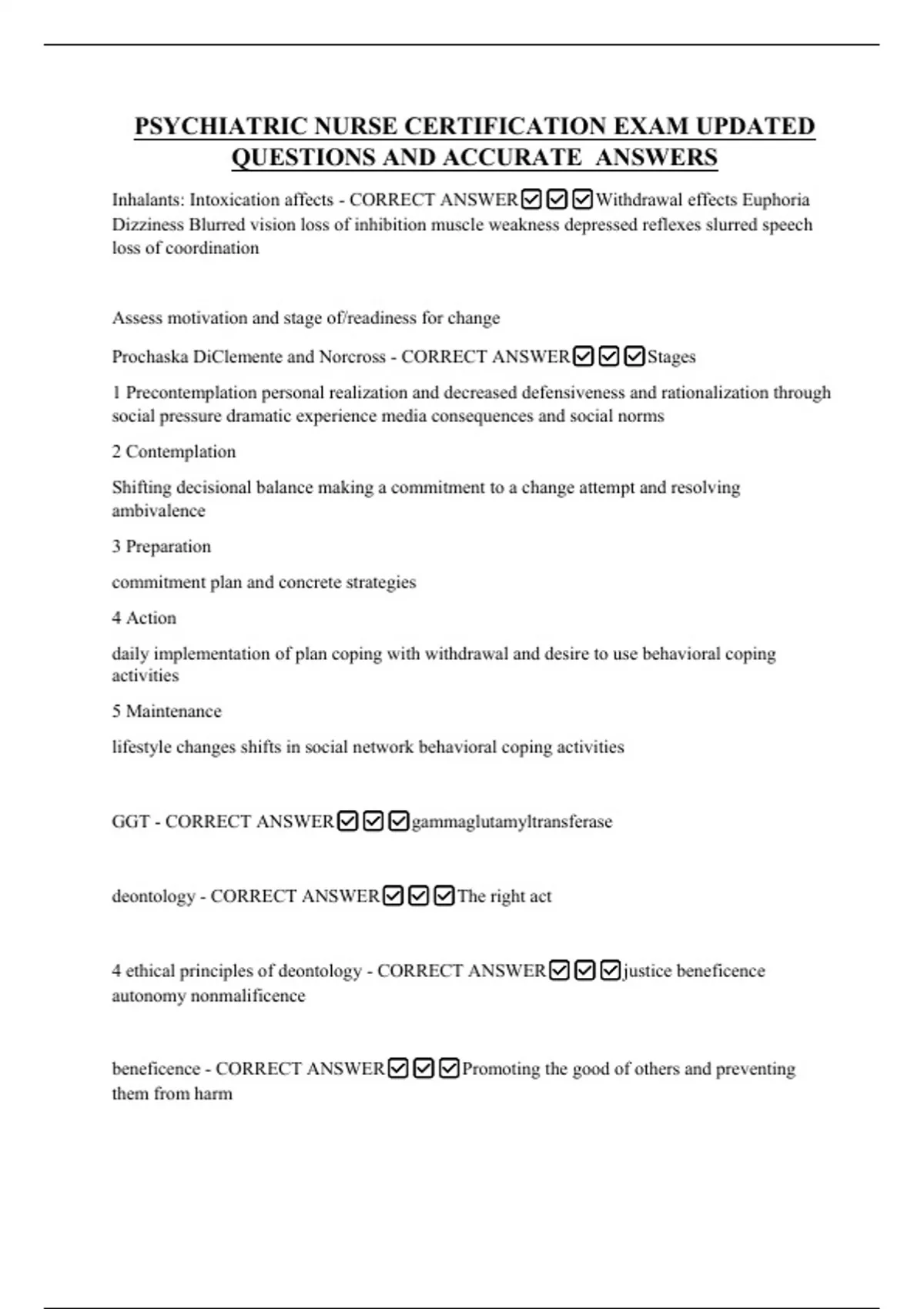 PSYCHIATRIC NURSE CERTIFICATION EXAM UPDATED QUESTIONS AND ACCURATE ANSWERS

Inhalants: Intoxication affects - CORRECT ANSWER☑☑☑Withdrawal effects Euphoria Dizziness Blurred vision loss of inhibition muscle weakness depressed reflexes slurred speech loss of coordination

Assess motivation and stage of/readiness for change

Prochaska DiClemente and Norcross - CORRECT ANSWER☑☑☑Stages

1 Precontemplation personal realization and decreased defensiveness and rationalization through social pressure dramatic experience media consequences and social norms

2 Contemplation

Shifting decisional balance making a commitment to a change attempt and resolving ambivalence

3 Preparation

commitment plan and concrete strategies

4 Action

daily implementation of plan coping with withdrawal and desire to use behavioral coping activities

5 Maintenance

lifestyle changes shifts in social network behavioral coping activities

GGT - CORRECT ANSWER☑☑☑gammaglutamyltransferase

deontology - CORRECT ANSWER☑☑☑The right act

4 ethical principles of deontology - CORRECT ANSWER☑☑☑justice beneficence autonomy nonmalificence

beneficence - CORRECT ANSWER☑☑☑Promoting the good of others and preventing them from harm